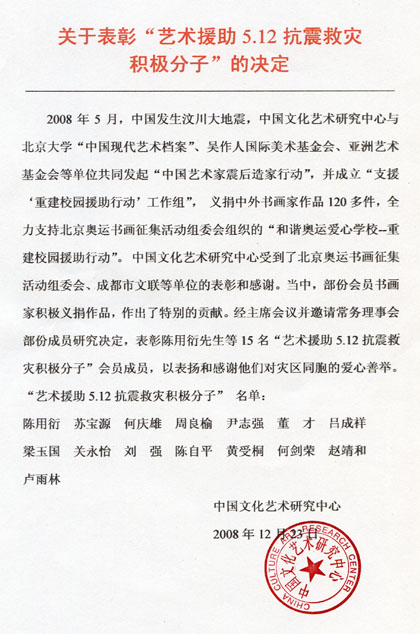 关于表彰“艺术援助 5.12 抗震救灾积极分子”的决定

2008 年 5 月，中国发生汶川大地震，中国文化艺术研究中心与北京大学“中国现代艺术档案”、吴作人国际美术基金会、亚洲艺术基金会等单位共同发起“中国艺术家震后造家行动”，并成立“支援‘重建校园援助行动’工作组”，义捐中外书画家作品 120 多件，全力支持北京奥运书画征集活动组委会组织的“和谐奥运爱心学校--重建校园援助行动”。中国文化艺术研究中心受到了北京奥运书画征集活动组委会、成都市文联等单位的表彰和感谢。当中，部份会员书画家积极义捐作品，作出了特别的贡献。经主席会议并邀请常务理事会部份成员研究决定，表彰陈用衍先生等 15 名“艺术援助 5.12 抗震救灾积极分子”会员成员，以表扬和感谢他们对灾区同胞的爱心善举。

“艺术援助 5.12 抗震救灾积极分子” 名单：

陈用衍 苏宝源 何庆雄 周良榆 尹志强 董 才 吕成祥
梁玉国 关永怡 刘 强 陈自平 黄受桐 何剑荣 赵靖和
卢雨林

中国文化艺术研究中心
2008 年 12 月 23 日

中国文化艺术研究中心 CHINA CULTURE ART RESEARCH CENTER